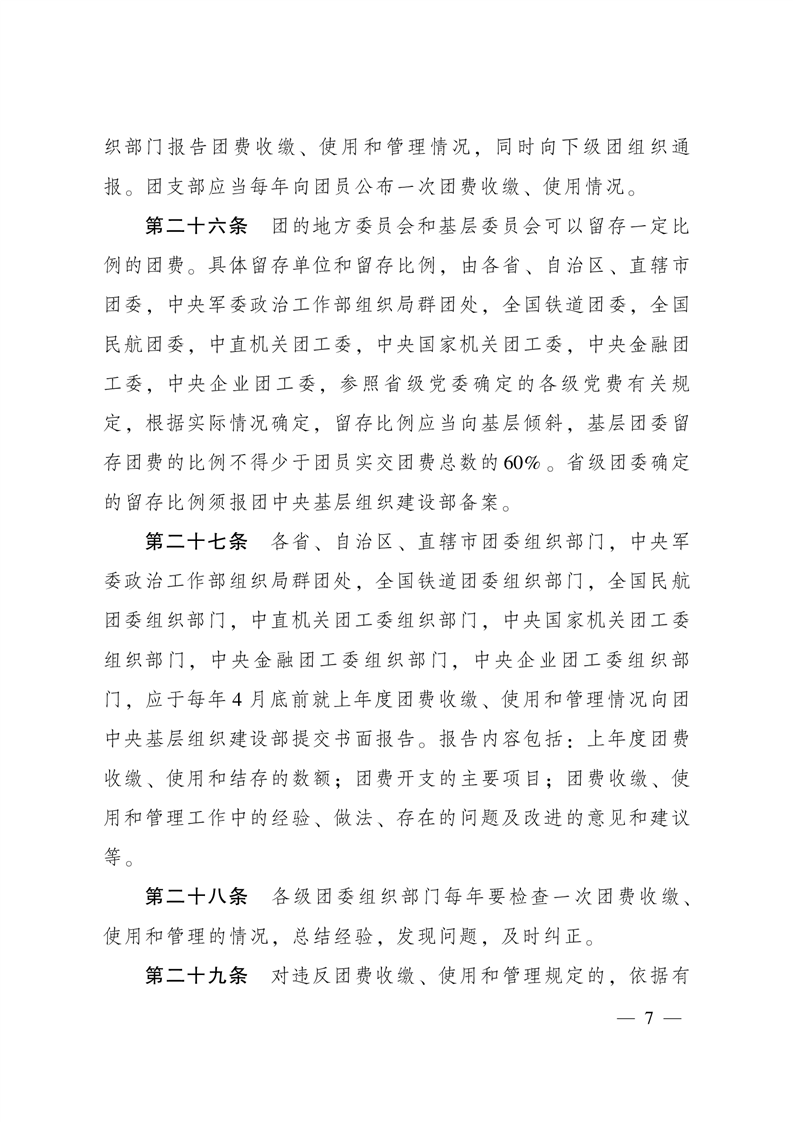 织部门报告团费收缴、使用和管理情况，同时向下级团组织通报。团支部应当每年向团员公布一次团费收缴、使用情况。

第二十六条　团的地方委员会和基层委员会可以留存一定比例的团费。具体留存单位和留存比例，由各省、自治区、直辖市团委，中央军委政治工作部组织局群团处，全国铁道团委，全国民航团委，中直机关团工委，中央国家机关团工委，中央金融团工委，中央企业团工委，参照省级党委确定的各级党费有关规定，根据实际情况确定，留存比例应当向基层倾斜，基层团委留存团费的比例不得少于团员实交团费总数的60%。省级团委确定的留存比例须报团中央基层组织建设部备案。

第二十七条　各省、自治区、直辖市团委组织部门，中央军委政治工作部组织局群团处，全国铁道团委组织部门，全国民航团委组织部门，中直机关团工委组织部门，中央国家机关团工委组织部门，中央金融团工委组织部门，中央企业团工委组织部门，应于每年4月底前就上年度团费收缴、使用和管理情况向团中央基层组织建设部提交书面报告。报告内容包括：上年度团费收缴、使用和结存的数额；团费开支的主要项目；团费收缴、使用和管理工作中的经验、做法、存在的问题及改进的意见和建议等。

第二十八条　各级团委组织部门每年要检查一次团费收缴、使用和管理的情况，总结经验，发现问题，及时纠正。

第二十九条　对违反团费收缴、使用和管理规定的，依据有

— 7 —